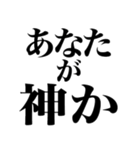 あなた
が
神か